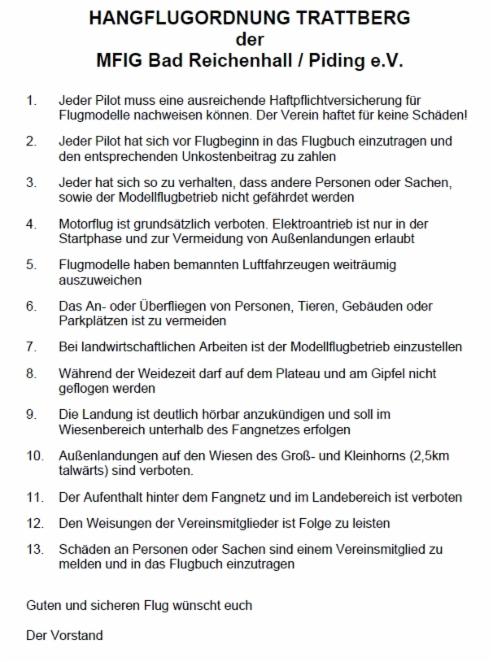 HANGFLUGORDNUNG TRATTBERG
der
MFIG Bad Reichenhall / Piding e.V.

1. Jeder Pilot muss eine ausreichende Haftpflichtversicherung für Flugmodelle nachweisen können. Der Verein haftet für keine Schäden!

2. Jeder Pilot hat sich vor Flugbeginn in das Flugbuch einzutragen und den entsprechenden Unkostenbeitrag zu zahlen

3. Jeder hat sich so zu verhalten, dass andere Personen oder Sachen, sowie der Modellflugbetrieb nicht gefährdet werden

4. Motorflug ist grundsätzlich verboten. Elektroantrieb ist nur in der Startphase und zur Vermeidung von Außenlandungen erlaubt

5. Flugmodelle haben bemannten Luftfahrzeugen weiträumig auszuweichen

6. Das An- oder Überfliegen von Personen, Tieren, Gebäuden oder Parkplätzen ist zu vermeiden

7. Bei landwirtschaftlichen Arbeiten ist der Modellflugbetrieb einzustellen

8. Während der Weidezeit darf auf dem Plateau und am Gipfel nicht geflogen werden

9. Die Landung ist deutlich hörbar anzukündigen und soll im Wiesenbereich unterhalb des Fangnetzes erfolgen

10. Außenlandungen auf den Wiesen des Groß- und Kleinhorns (2,5km talwärts) sind verboten.

11. Der Aufenthalt hinter dem Fangnetz und im Landebereich ist verboten

12. Den Weisungen der Vereinsmitglieder ist Folge zu leisten

13. Schäden an Personen oder Sachen sind einem Vereinsmitglied zu melden und in das Flugbuch einzutragen

Guten und sicheren Flug wünscht euch

Der Vorstand